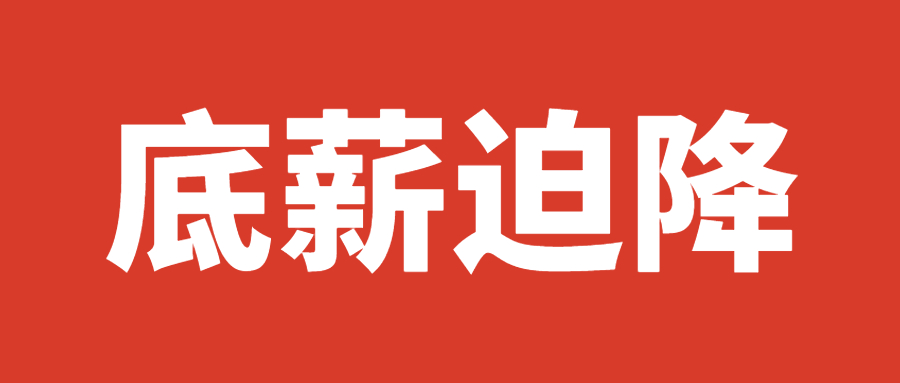 底薪迫降